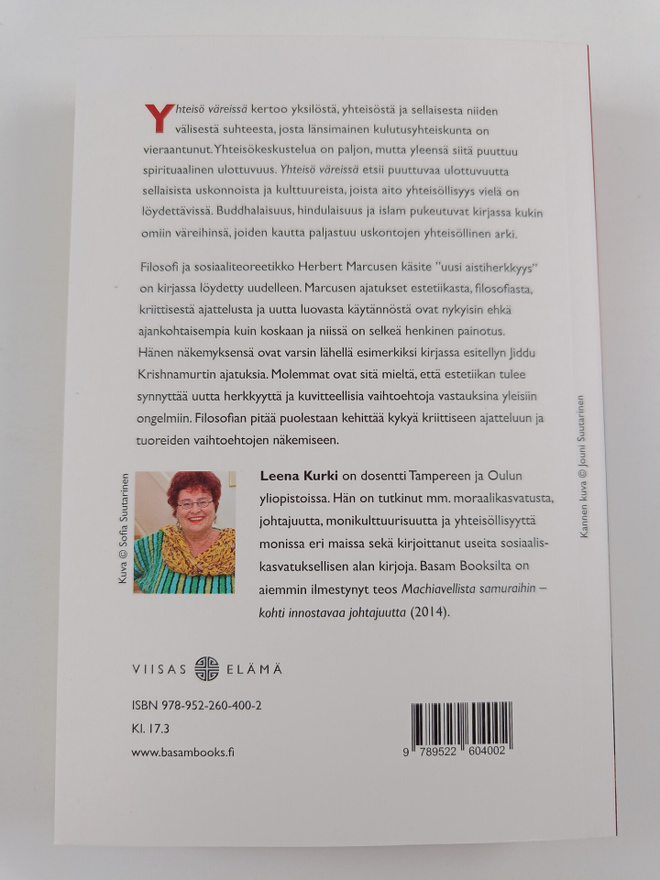 Yhteisö väreissä kertoo yksilöstä, yhteisöstä ja sellaisesta niiden välisestä suhteesta, josta länsimainen kulutusyhteiskunta on vieraantunut. Yhteisökeskustelua on paljon, mutta yleensä siitä puuttuu spirituaalinen ulottuvuus. Yhteisö väreissä etsii puuttuvaa ulottuvuutta sellaisista uskonnoista ja kulttuureista, joista aito yhteisöllisyys vielä on löydettävissä. Buddhalaisuus, hindulaisuus ja islam pukeutuvat kirjassa kukin omiin väreihinsä, joiden kautta paljastuu uskontojen yhteisöllinen arki.

Filosofi ja sosiaaliteoreetikko Herbert Marcusen käsite "uusi aistiherkkyys" on kirjassa löydetty uudelleen. Marcusen ajatukset estetiikasta, filosofiasta, kriittisestä ajattelusta ja uutta luovasta käytännöstä ovat nykyisin ehkä ajankohtaisempia kuin koskaan ja niissä on selkeä henkinen painotus. Hänen näkemyksensä ovat varsin lähellä esimerkiksi kirjassa esitellyn Jiddu Krishnamurtin ajatuksia. Molemmat ovat sitä mieltä, että estetiikan tulee synnyttää uutta herkkyyttä ja kuvitteellisia vaihtoehtoja vastauksina yleisiin ongelmiin. Filosofian pitää puolestaan kehittää kykyä kriittiseen ajatteluun ja tuoreiden vaihtoehtojen näkemiseen.

Kuva © Sofia Suutarinen

Leena Kurki on dosentti Tampereen ja Oulun yliopistoissa. Hän on tutkinut mm. moraalikasvatusta, johtajuutta, monikulttuurisuutta ja yhteisöllisyyttä monissa eri maissa sekä kirjoittanut useita sosiaaliskasvatuksellisen alan kirjoja. Basam Booksilta on aiemmin ilmestynyt teos Machiavellista samuraihin – kohti innostavaa johtajuutta (2014).

Kannen kuva © Jouni Suutarinen

VIISAS ELÄMÄ

ISBN 978-952-260-400-2
Kl. 17.3
www.basambooks.fi

9 789522 604002